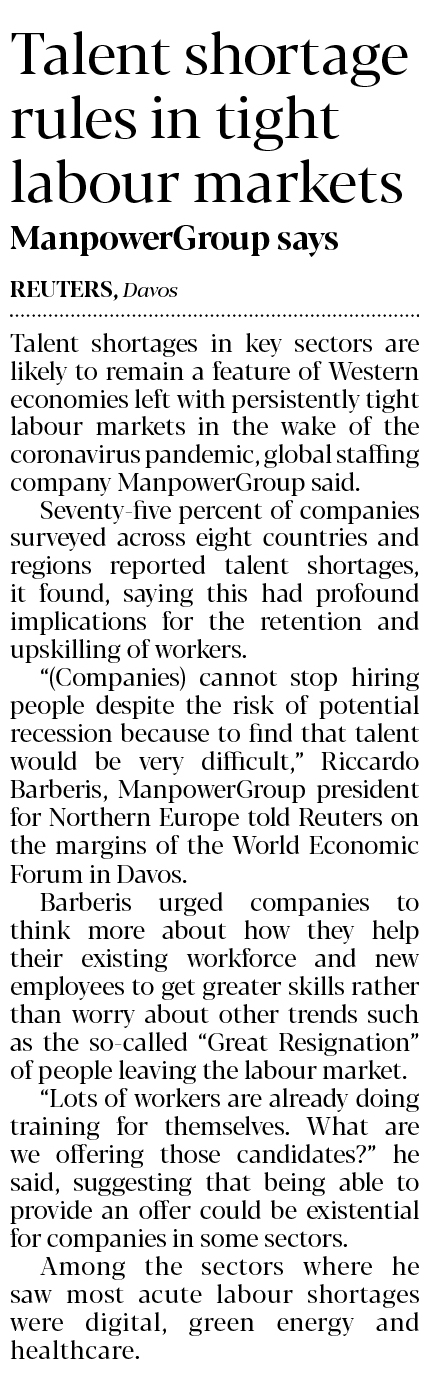 Talent shortage rules in tight labour markets

ManpowerGroup says

REUTERS, Davos

Talent shortages in key sectors are likely to remain a feature of Western economies left with persistently tight labour markets in the wake of the coronavirus pandemic, global staffing company ManpowerGroup said.

Seventy-five percent of companies surveyed across eight countries and regions reported talent shortages, it found, saying this had profound implications for the retention and upskilling of workers.

"(Companies) cannot stop hiring people despite the risk of potential recession because to find that talent would be very difficult," Riccardo Barberis, ManpowerGroup president for Northern Europe told Reuters on the margins of the World Economic Forum in Davos.

Barberis urged companies to think more about how they help their existing workforce and new employees to get greater skills rather than worry about other trends such as the so-called "Great Resignation" of people leaving the labour market.

"Lots of workers are already doing training for themselves. What are we offering those candidates?" he said, suggesting that being able to provide an offer could be existential for companies in some sectors.

Among the sectors where he saw most acute labour shortages were digital, green energy and healthcare.